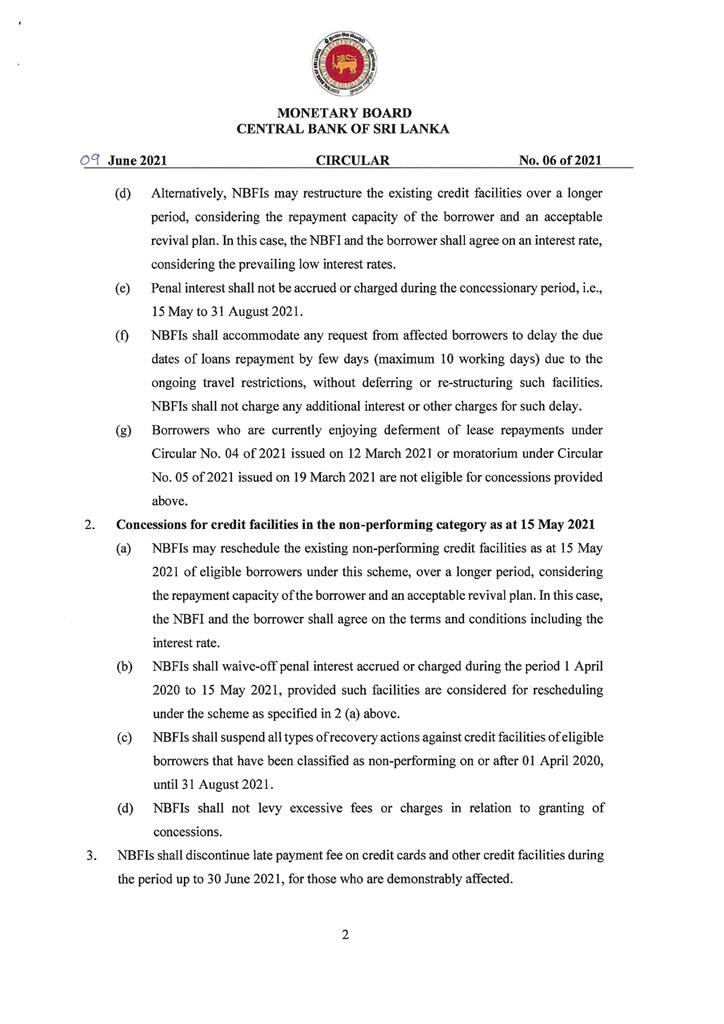 MONETARY BOARD
CENTRAL BANK OF SRI LANKA

09 June 2021 CIRCULAR No. 06 of 2021

(d) Alternatively, NBFIs may restructure the existing credit facilities over a longer period, considering the repayment capacity of the borrower and an acceptable revival plan. In this case, the NBFI and the borrower shall agree on an interest rate, considering the prevailing low interest rates.

(e) Penal interest shall not be accrued or charged during the concessionary period, i.e., 15 May to 31 August 2021.

(f) NBFIs shall accommodate any request from affected borrowers to delay the due dates of loans repayment by few days (maximum 10 working days) due to the ongoing travel restrictions, without deferring or re-structuring such facilities. NBFIs shall not charge any additional interest or other charges for such delay.

(g) Borrowers who are currently enjoying deferment of lease repayments under Circular No. 04 of 2021 issued on 12 March 2021 or moratorium under Circular No. 05 of 2021 issued on 19 March 2021 are not eligible for concessions provided above.

2. Concessions for credit facilities in the non-performing category as at 15 May 2021

(a) NBFIs may reschedule the existing non-performing credit facilities as at 15 May 2021 of eligible borrowers under this scheme, over a longer period, considering the repayment capacity of the borrower and an acceptable revival plan. In this case, the NBFI and the borrower shall agree on the terms and conditions including the interest rate.

(b) NBFIs shall waive-off penal interest accrued or charged during the period 1 April 2020 to 15 May 2021, provided such facilities are considered for rescheduling under the scheme as specified in 2 (a) above.

(c) NBFIs shall suspend all types of recovery actions against credit facilities of eligible borrowers that have been classified as non-performing on or after 01 April 2020, until 31 August 2021.

(d) NBFIs shall not levy excessive fees or charges in relation to granting of concessions.

3. NBFIs shall discontinue late payment fee on credit cards and other credit facilities during the period up to 30 June 2021, for those who are demonstrably affected.

2